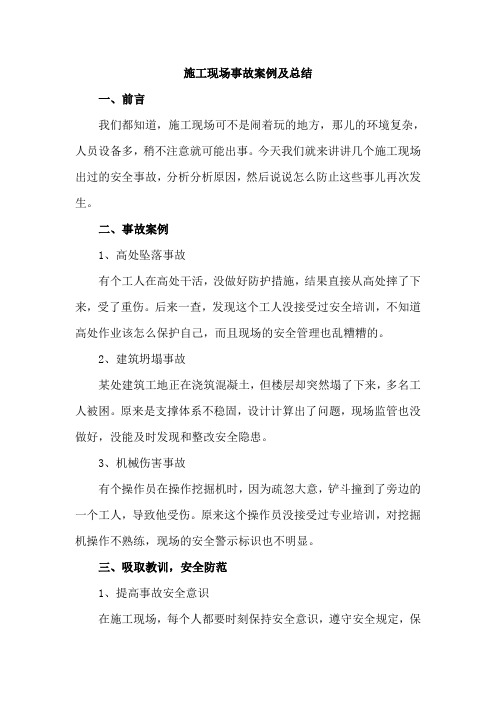 施工现场事故案例及总结

一、前言

我们都知道，施工现场可不是闹着玩的地方，那儿的环境复杂，人员设备多，稍不注意就可能出事。今天我们就来讲讲几个施工现场出过的安全事故，分析分析原因，然后说说怎么防止这些事儿再次发生。

二、事故案例

1、高处坠落事故

有个工人在高处干活，没做好防护措施，结果直接从高处摔了下来，受了重伤。后来一查，发现这个工人没接受过安全培训，不知道高处作业该怎么保护自己，而且现场的安全管理也乱糟糟的。

2、建筑坍塌事故

某处建筑工地正在浇筑混凝土，但楼层却突然塌了下来，多名工人被困。原来是支撑体系不稳固，设计计算出了问题，现场监管也没做好，没能及时发现和整改安全隐患。

3、机械伤害事故

有个操作员在操作挖掘机时，因为疏忽大意，铲斗撞到了旁边的一个工人，导致他受伤。原来这个操作员没接受过专业培训，对挖掘机操作不熟练，现场的安全警示标识也不明显。

三、吸取教训，安全防范

1、提高事故安全意识

在施工现场，每个人都要时刻保持安全意识，遵守安全规定，保